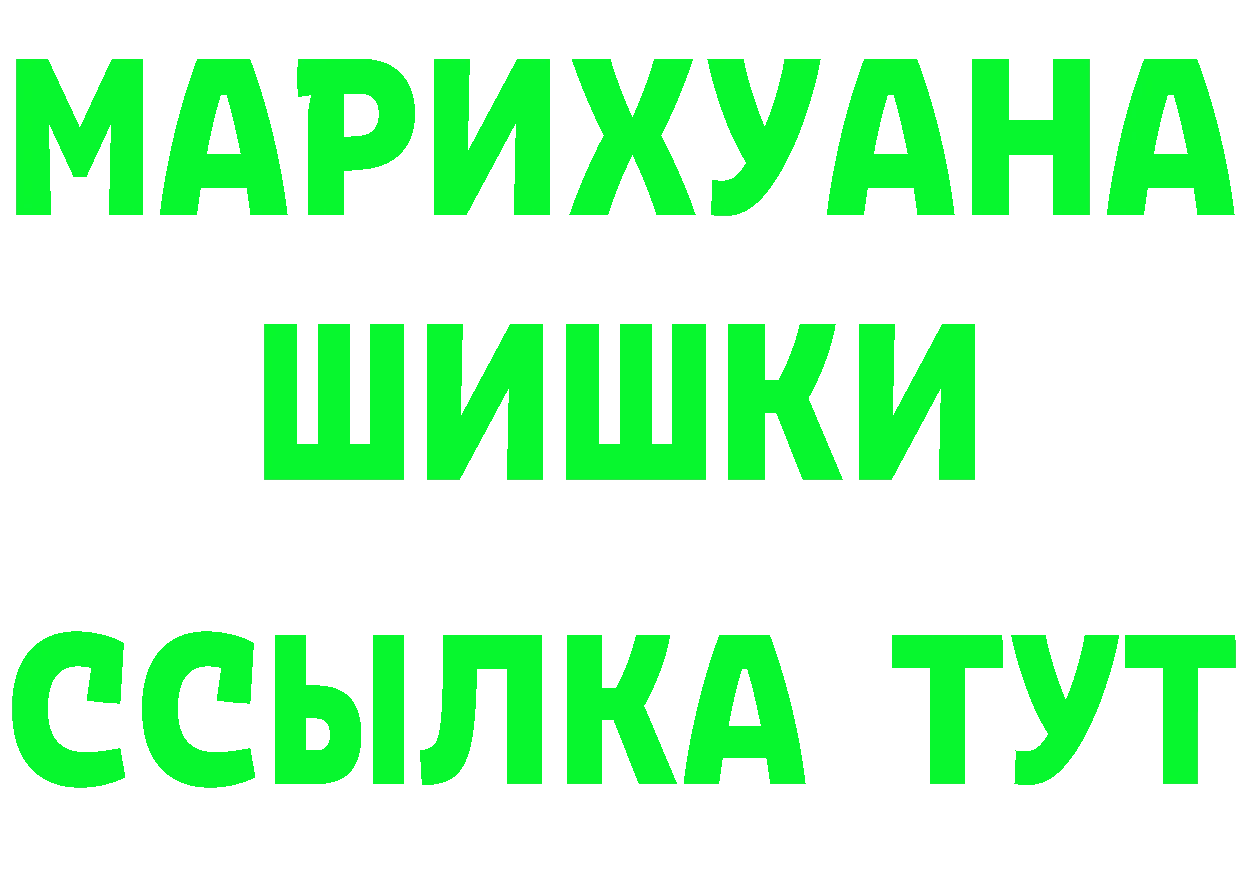 МАРИХУАНА
ШИШКИ
ССЫЛКА ТУТ